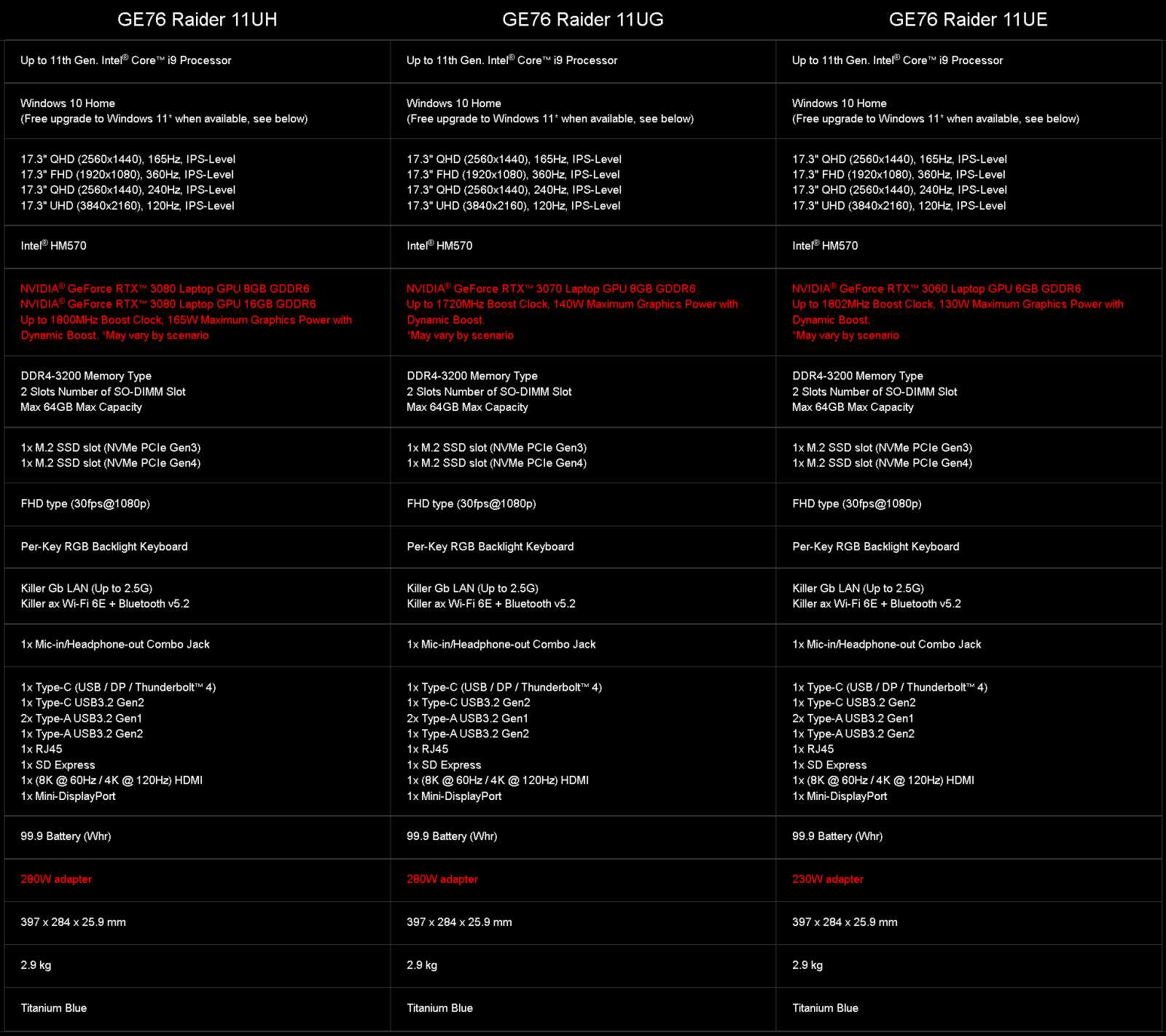 | GE76 Raider 11UH | GE76 Raider 11UG | GE76 Raider 11UE |
|---|---|---|
| Up to 11th Gen. Intel® Core™ i9 Processor | Up to 11th Gen. Intel® Core™ i9 Processor | Up to 11th Gen. Intel® Core™ i9 Processor |
| Windows 10 Home (Free upgrade to Windows 11* when available, see below) | Windows 10 Home (Free upgrade to Windows 11* when available, see below) | Windows 10 Home (Free upgrade to Windows 11* when available, see below) |
| 17.3" QHD (2560x1440), 165Hz, IPS-Level 17.3" FHD (1920x1080), 360Hz, IPS-Level 17.3" QHD (2560x1440), 240Hz, IPS-Level 17.3" UHD (3840x2160), 120Hz, IPS-Level | 17.3" QHD (2560x1440), 165Hz, IPS-Level 17.3" FHD (1920x1080), 360Hz, IPS-Level 17.3" QHD (2560x1440), 240Hz, IPS-Level 17.3" UHD (3840x2160), 120Hz, IPS-Level | 17.3" QHD (2560x1440), 165Hz, IPS-Level 17.3" FHD (1920x1080), 360Hz, IPS-Level 17.3" QHD (2560x1440), 240Hz, IPS-Level 17.3" UHD (3840x2160), 120Hz, IPS-Level |
| Intel® HM570 | Intel® HM570 | Intel® HM570 |
| NVIDIA® GeForce RTX™ 3080 Laptop GPU 8GB GDDR6 NVIDIA® GeForce RTX™ 3080 Laptop GPU 16GB GDDR6 Up to 1800MHz Boost Clock, 165W Maximum Graphics Power with Dynamic Boost. *May vary by scenario | NVIDIA® GeForce RTX™ 3070 Laptop GPU 8GB GDDR6 Up to 1720MHz Boost Clock, 140W Maximum Graphics Power with Dynamic Boost. *May vary by scenario | NVIDIA® GeForce RTX™ 3060 Laptop GPU 6GB GDDR6 Up to 1802MHz Boost Clock, 130W Maximum Graphics Power with Dynamic Boost. *May vary by scenario |
| DDR4-3200 Memory Type 2 Slots Number of SO-DIMM Slot Max 64GB Max Capacity | DDR4-3200 Memory Type 2 Slots Number of SO-DIMM Slot Max 64GB Max Capacity | DDR4-3200 Memory Type 2 Slots Number of SO-DIMM Slot Max 64GB Max Capacity |
| 1x M.2 SSD slot (NVMe PCIe Gen3) 1x M.2 SSD slot (NVMe PCIe Gen4) | 1x M.2 SSD slot (NVMe PCIe Gen3) 1x M.2 SSD slot (NVMe PCIe Gen4) | 1x M.2 SSD slot (NVMe PCIe Gen3) 1x M.2 SSD slot (NVMe PCIe Gen4) |
| FHD type (30fps@1080p) | FHD type (30fps@1080p) | FHD type (30fps@1080p) |
| Per-Key RGB Backlight Keyboard | Per-Key RGB Backlight Keyboard | Per-Key RGB Backlight Keyboard |
| Killer Gb LAN (Up to 2.5G) Killer ax Wi-Fi 6E + Bluetooth v5.2 | Killer Gb LAN (Up to 2.5G) Killer ax Wi-Fi 6E + Bluetooth v5.2 | Killer Gb LAN (Up to 2.5G) Killer ax Wi-Fi 6E + Bluetooth v5.2 |
| 1x Mic-in/Headphone-out Combo Jack | 1x Mic-in/Headphone-out Combo Jack | 1x Mic-in/Headphone-out Combo Jack |
| 1x Type-C (USB / DP / Thunderbolt™ 4) 1x Type-C USB3.2 Gen2 2x Type-A USB3.2 Gen1 1x Type-A USB3.2 Gen2 1x RJ45 1x SD Express 1x (8K @ 60Hz / 4K @ 120Hz) HDMI 1x Mini-DisplayPort | 1x Type-C (USB / DP / Thunderbolt™ 4) 1x Type-C USB3.2 Gen2 2x Type-A USB3.2 Gen1 1x Type-A USB3.2 Gen2 1x RJ45 1x SD Express 1x (8K @ 60Hz / 4K @ 120Hz) HDMI 1x Mini-DisplayPort | 1x Type-C (USB / DP / Thunderbolt™ 4) 1x Type-C USB3.2 Gen2 2x Type-A USB3.2 Gen1 1x Type-A USB3.2 Gen2 1x RJ45 1x SD Express 1x (8K @ 60Hz / 4K @ 120Hz) HDMI 1x Mini-DisplayPort |
| 99.9 Battery (Whr) | 99.9 Battery (Whr) | 99.9 Battery (Whr) |
| 280W adapter | 280W adapter | 230W adapter |
| 397 x 284 x 25.9 mm | 397 x 284 x 25.9 mm | 397 x 284 x 25.9 mm |
| 2.9 kg | 2.9 kg | 2.9 kg |
| Titanium Blue | Titanium Blue | Titanium Blue |